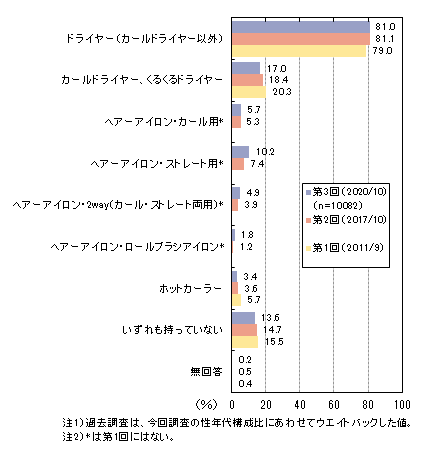 ドライヤー(カールドライヤー以外)
81.0
81.1
79.0

カールドライヤー、くるくるドライヤー
17.0
18.4
20.3

ヘアーアイロン・カール用*
5.7
5.3

ヘアーアイロン・ストレート用*
10.2
7.4

ヘアーアイロン・2way(カール・ストレート両用)*
4.9
3.9

ヘアーアイロン・ロールブラシアイロン*
1.8
1.2

ホットカーラー
3.4
3.6
5.7

いずれも持っていない
13.6
14.7
15.5

無回答
0.2
0.5
0.4

第3回(2020/10) (n=10082)
第2回(2017/10)
第1回(2011/9)

(%) 0 20 40 60 80 100

注1)過去調査は、今回調査の性年代構成比にあわせてウエイトバックした値。
注2)*は第1回にはない。